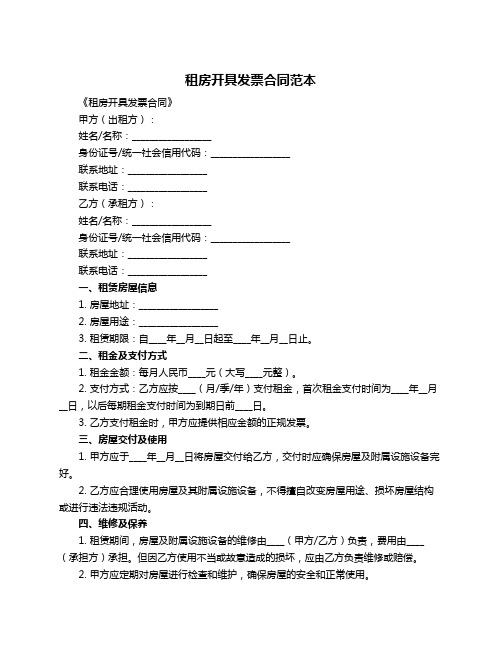 租房开具发票合同范本

《租房开具发票合同》

甲方（出租方）：

姓名/名称：________________

身份证号/统一社会信用代码：________________

联系地址：________________

联系电话：________________

乙方（承租方）：

姓名/名称：________________

身份证号/统一社会信用代码：________________

联系地址：________________

联系电话：________________

一、租赁房屋信息

1. 房屋地址：________________

2. 房屋用途：________________

3. 租赁期限：自____年__月__日起至____年__月__日止。

二、租金及支付方式

1. 租金金额：每月人民币____元（大写____元整）。

2. 支付方式：乙方应按____（月/季/年）支付租金，首次租金支付时间为____年__月__日，以后每期租金支付时间为到期日前____日。

3. 乙方支付租金时，甲方应提供相应金额的正规发票。

三、房屋交付及使用

1. 甲方应于____年__月__日将房屋交付给乙方，交付时应确保房屋及附属设施设备完好。

2. 乙方应合理使用房屋及其附属设施设备，不得擅自改变房屋用途、损坏房屋结构或进行违法违规活动。

四、维修及保养

1. 租赁期间，房屋及附属设施设备的维修由____（甲方/乙方）负责，费用由____（承担方）承担。但因乙方使用不当或故意造成的损坏，应由乙方负责维修或赔偿。

2. 甲方应定期对房屋进行检查和维护，确保房屋的安全和正常使用。